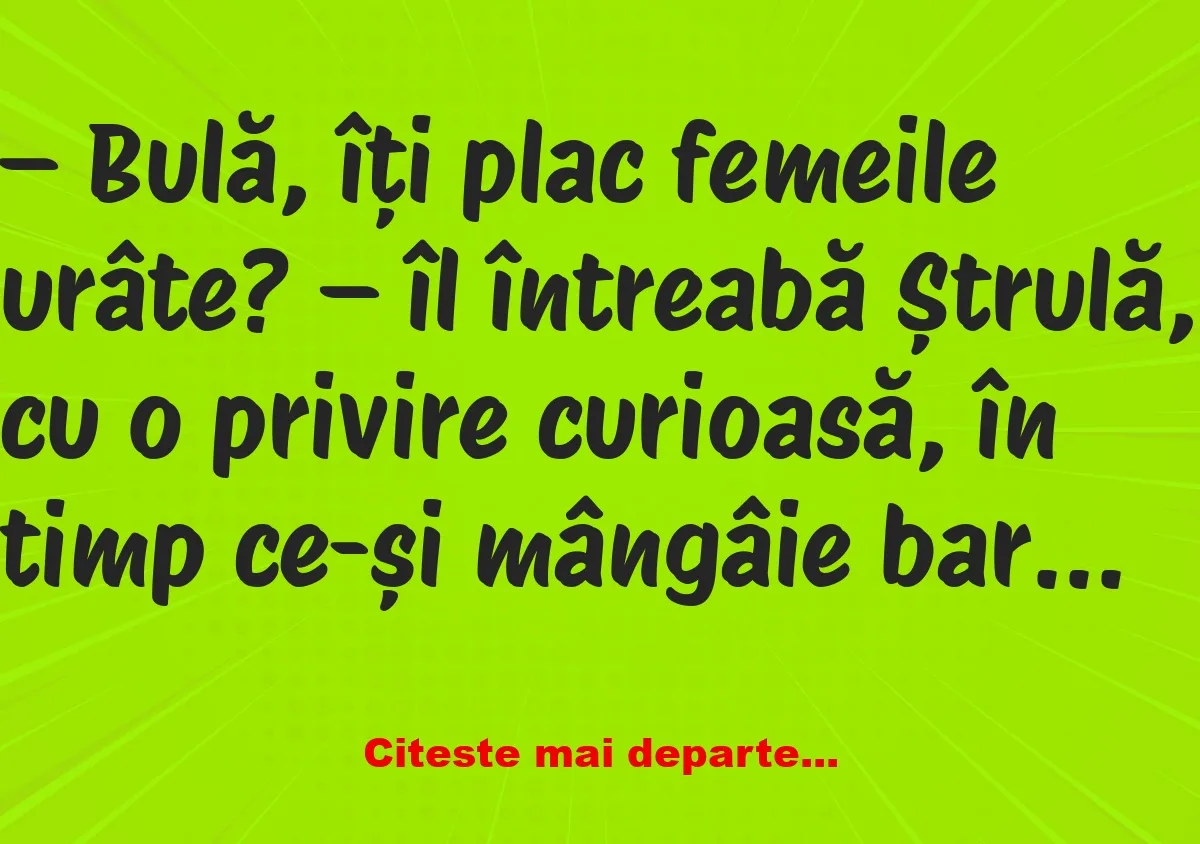 – Bulă, îți plac femeile urâte? – îl întreabă Ștrulă, cu o privire curioasă, în timp ce-și mângâie bar…

Citeste mai departe…